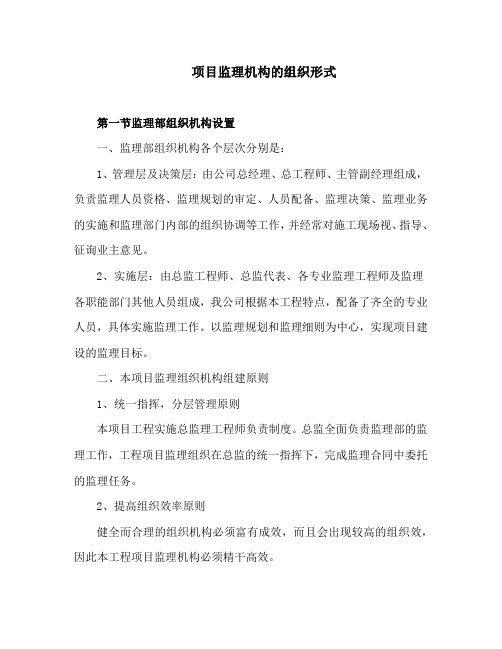 项目监理机构的组织形式

第一节监理部组织机构设置

一、监理部组织机构各个层次分别是：

1、管理层及决策层：由公司总经理、总工程师、主管副经理组成，负责监理人员资格、监理规划的审定、人员配备、监理决策、监理业务的实施和监理部门内部的组织协调等工作，并经常对施工现场视、指导、征询业主意见。

2、实施层：由总监工程师、总监代表、各专业监理工程师及监理各职能部门其他人员组成，我公司根据本工程特点，配备了齐全的专业人员，具体实施监理工作。以监理规划和监理细则为中心，实现项目建设的监理目标。

二、本项目监理组织机构组建原则

1、统一指挥，分层管理原则

本项目工程实施总监理工程师负责制度。总监全面负责监理部的监理工作，工程项目监理组织在总监的统一指挥下，完成监理合同中委托的监理任务。

2、提高组织效率原则

健全而合理的组织机构必须富有成效，而且会出现较高的组织效，因此本工程项目监理机构必须精干高效。